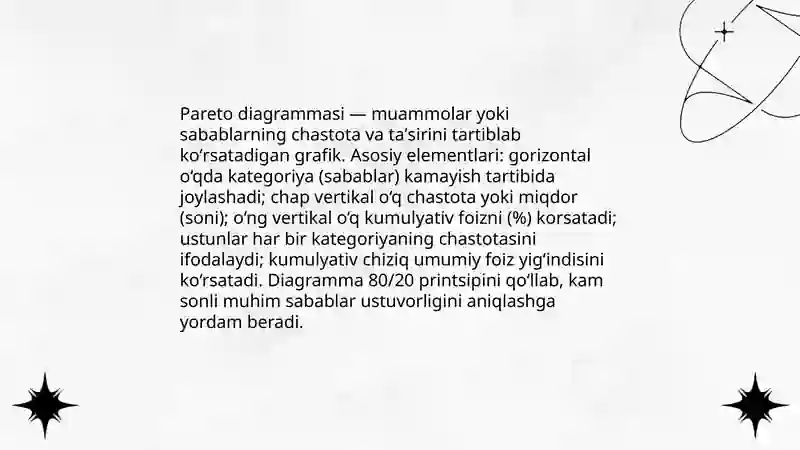 Pareto diagrammasi — muammolar yoki sabablarning chastota va ta'sirini tartiblab ko'rsatadigan grafik. Asosiy elementlari: gorizontal o'qda kategoriya (sabablar) kamayish tartibida joylashadi; chap vertikal o'q chastota yoki miqdor (soni); o'ng vertikal o'q kumulyativ foizni (%) korsatadi; ustunlar har bir kategoriyaning chastotasini ifodalaydi; kumulyativ chiziq umumiy foiz yig'indisini ko'rsatadi. Diagramma 80/20 printsipini qo'llab, kam sonli muhim sabablar ustuvorligini aniqlashga yordam beradi.